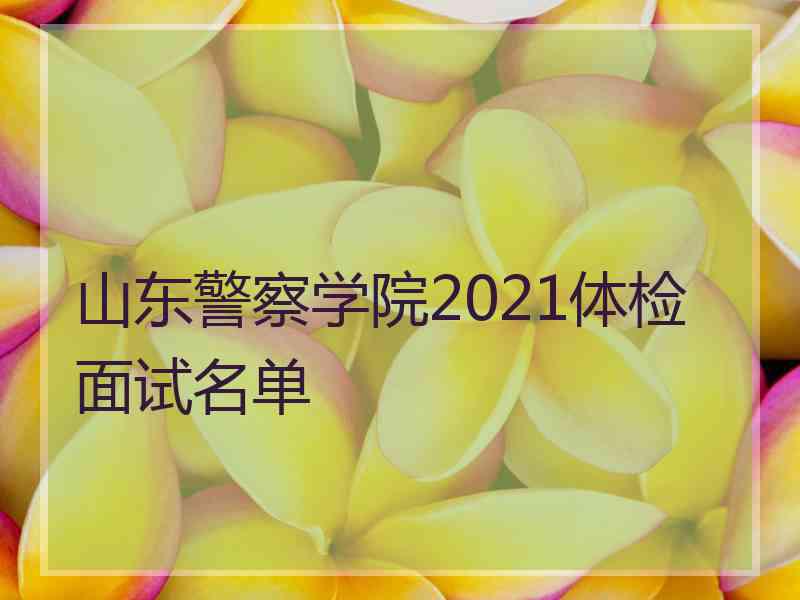 山东警察学院2021体检面试名单